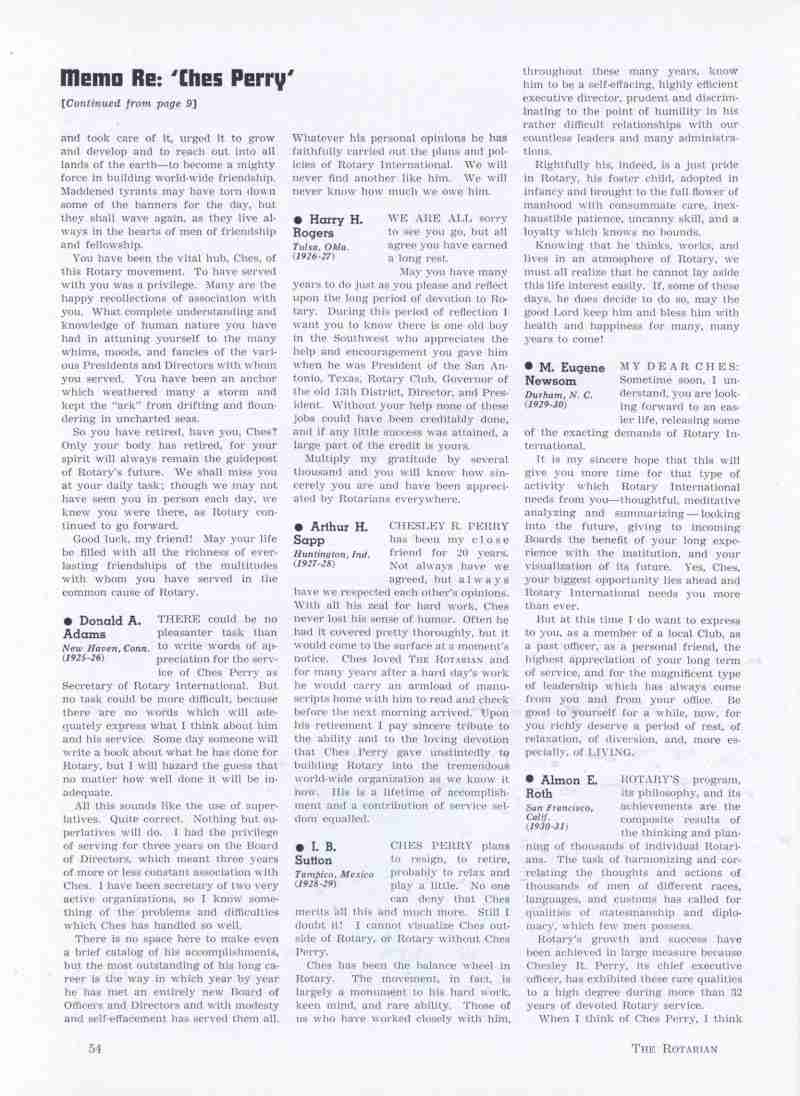 Memo Re: 'Ches Perry'

[Continued from page 9]

and took care of it, urged it to grow and develop and to reach out into all lands of the earth—to become a mighty force in building world-wide friendship. Maddened tyrants may have torn down some of the banners for the day, but they shall wave again, as they live always in the hearts of men of friendship and fellowship.

You have been the vital hub, Ches, of this Rotary movement. To have served with you was a privilege. Many are the happy recollections of association with you. What complete understanding and knowledge of human nature you have had in attuning yourself to the many whims, moods, and fancies of the various Presidents and Directors with whom you served. You have been an anchor which weathered many a storm and kept the "ark" from drifting and floundering in uncharted seas.

So you have retired, have you, Ches? Only your body has retired, for your spirit will always remain the guidepost of Rotary's future. We shall miss you at your daily task; though we may not have seen you in person each day, we knew you were there, as Rotary continued to go forward.

Good luck, my friend! May your life be filled with all the richness of everlasting friendships of the multitudes with whom you have served in the common cause of Rotary.

● Donald A. Adams
New Haven, Conn. (1925-26)

THERE could be no pleasanter task than to write words of appreciation for the service of Ches Perry as Secretary of Rotary International. But no task could be more difficult, because there are no words which will adequately express what I think about him and his service. Some day someone will write a book about what he has done for Rotary, but I will hazard the guess that no matter how well done it will be inadequate.

All this sounds like the use of superlatives. Quite correct. Nothing but superlatives will do. I had the privilege of serving for three years on the Board of Directors, which meant three years of more or less constant association with Ches. I have been secretary of two very active organizations, so I know something of the problems and difficulties which Ches has handled so well.

There is no space here to make even a brief catalog of his accomplishments, but the most outstanding of his long career is the way in which year by year he has met an entirely new Board of Officers and Directors and with modesty and self-effacement has served them all. Whatever his personal opinions he has faithfully carried out the plans and policies of Rotary International. We will never find another like him. We will never know how much we owe him.

● Harry H. Rogers
Tulsa, Okla. (1926-27)

WE ARE ALL sorry to see you go, but all agree you have earned a long rest.

May you have many years to do just as you please and reflect upon the long period of devotion to Rotary. During this period of reflection I want you to know there is one old boy in the Southwest who appreciates the help and encouragement you gave him when he was President of the San Antonio, Texas, Rotary Club, Governor of the old 13th District, Director, and President. Without your help none of these jobs could have been creditably done, and if any little success was attained, a large part of the credit is yours.

Multiply my gratitude by several thousand and you will know how sincerely you are and have been appreciated by Rotarians everywhere.

● Arthur H. Sapp
Huntington, Ind. (1927-28)

CHESLEY R. PERRY has been my close friend for 20 years. Not always have we agreed, but always have we respected each other's opinions. With all his zeal for hard work, Ches never lost his sense of humor. Often he had it covered pretty thoroughly, but it would come to the surface at a moment's notice. Ches loved THE ROTARIAN and for many years after a hard day's work he would carry an armload of manuscripts home with him to read and check before the next morning arrived. Upon his retirement I pay sincere tribute to the ability and to the loving devotion that Ches Perry gave unstintedly to building Rotary into the tremendous world-wide organization as we know it now. His is a lifetime of accomplishment and a contribution of service seldom equalled.

● I. B. Sutton
Tampico, Mexico (1928-29)

CHES PERRY plans to resign, to retire, probably to relax and play a little. No one can deny that Ches merits all this and much more. Still I doubt it! I cannot visualize Ches outside of Rotary, or Rotary without Ches Perry.

Ches has been the balance wheel in Rotary. The movement, in fact, is largely a monument to his hard work, keen mind, and rare ability. Those of us who have worked closely with him, throughout these many years, know him to be a self-effacing, highly efficient executive director, prudent and discriminating to the point of humility in his rather difficult relationships with our countless leaders and many administrations.

Rightfully his, indeed, is a just pride in Rotary, his foster child, adopted in infancy and brought to the full flower of manhood with consummate care, inexhaustible patience, uncanny skill, and a loyalty which knows no bounds.

Knowing that he thinks, works, and lives in an atmosphere of Rotary, we must all realize that he cannot lay aside this life interest easily. If, some of these days, he does decide to do so, may the good Lord keep him and bless him with health and happiness for many, many years to come!

● M. Eugene Newsom
Durham, N. C. (1929-30)

MY DEAR CHES: Sometime soon, I understand, you are looking forward to an easier life, releasing some of the exacting demands of Rotary International.

It is my sincere hope that this will give you more time for that type of activity which Rotary International needs from you—thoughtful, meditative analyzing and summarizing — looking into the future, giving to incoming Boards the benefit of your long experience with the institution, and your visualization of its future. Yes, Ches, your biggest opportunity lies ahead and Rotary International needs you more than ever.

But at this time I do want to express to you, as a member of a local Club, as a past officer, as a personal friend, the highest appreciation of your long term of service, and for the magnificent type of leadership which has always come from you and from your office. Be good to yourself for a while, now, for you richly deserve a period of rest, of relaxation, of diversion, and, more especially, of LIVING.

● Almon E. Roth
San Francisco, Calif. (1930-31)

ROTARY'S program, its philosophy, and its achievements are the composite results of the thinking and planning of thousands of individual Rotarians. The task of harmonizing and correlating the thoughts and actions of thousands of men of different races, languages, and customs has called for qualities of statesmanship and diplomacy, which few men possess.

Rotary's growth and success have been achieved in large measure because Chesley R. Perry, its chief executive officer, has exhibited these rare qualities to a high degree during more than 32 years of devoted Rotary service.

When I think of Ches Perry, I think

54

THE ROTARIAN